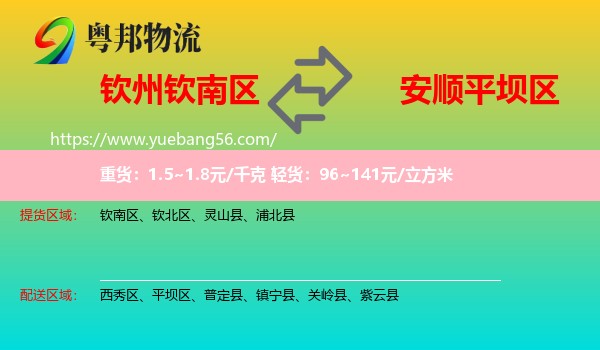 粤邦物流

钦州钦南区

安顺平坝区

https://www.yuebang56.com/

重货：1.5~1.8元/千克 轻货：96~141元/立方米

提货区域：

钦南区、钦北区、灵山县、浦北县

配送区域：

西秀区、平坝区、普定县、镇宁县、关岭县、紫云县